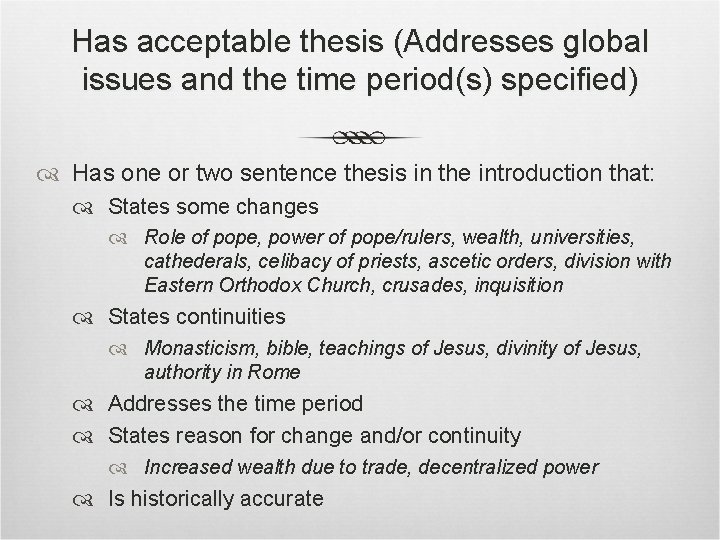 Has acceptable thesis (Addresses global issues and the time period(s) specified)

Has one or two sentence thesis in the introduction that:

States some changes

Role of pope, power of pope/rulers, wealth, universities, cathederals, celibacy of priests, ascetic orders, division with Eastern Orthodox Church, crusades, inquisition

States continuities

Monasticism, bible, teachings of Jesus, divinity of Jesus, authority in Rome

Addresses the time period

States reason for change and/or continuity

Increased wealth due to trade, decentralized power

Is historically accurate